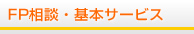 FP相談・基本サービス